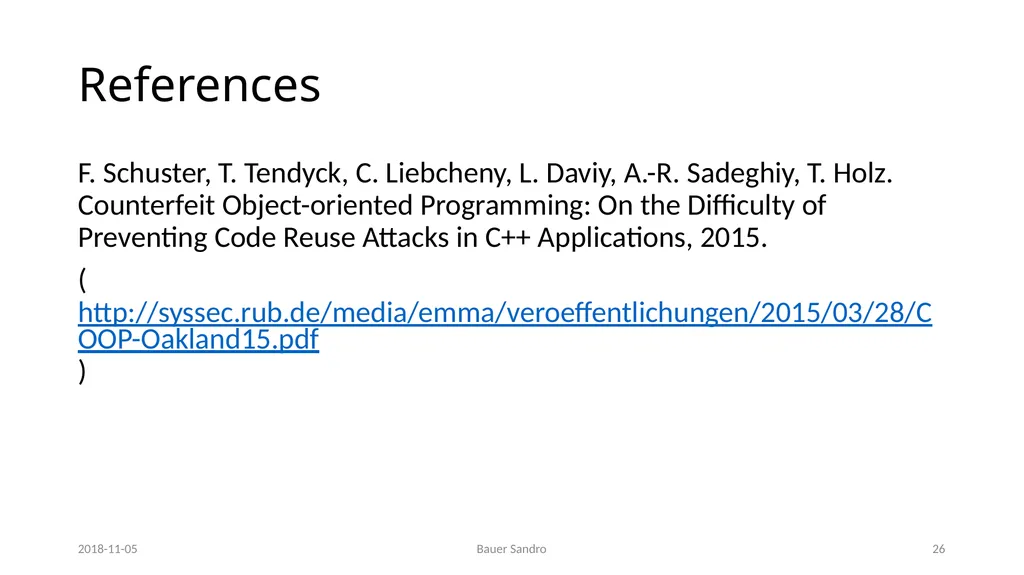 References

F. Schuster, T. Tendyck, C. Liebcheny, L. Daviy, A.-R. Sadeghiy, T. Holz. Counterfeit Object-oriented Programming: On the Difficulty of Preventing Code Reuse Attacks in C++ Applications, 2015.

( http://syssec.rub.de/media/emma/veroeffentlichungen/2015/03/28/COOP-Oakland15.pdf )

2018-11-05

Bauer Sandro

26